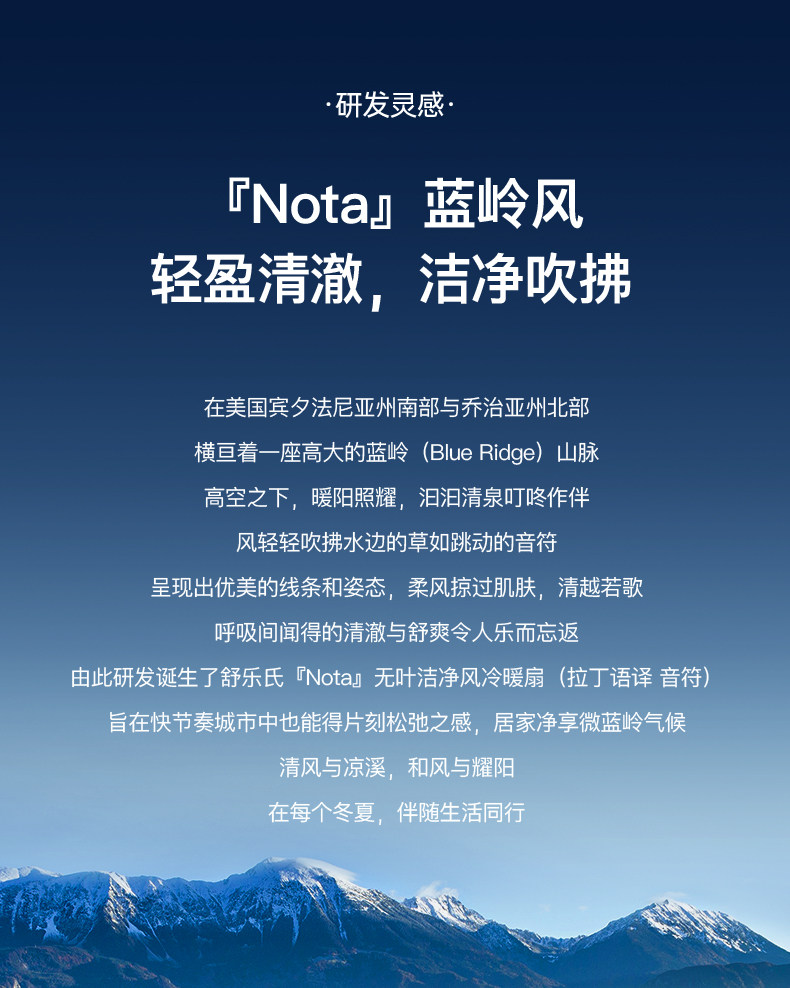 ·研发灵感·

『Nota』蓝岭风
轻盈清澈，洁净吹拂

在美国宾夕法尼亚州南部与乔治亚州北部
横亘着一座高大的蓝岭（Blue Ridge）山脉
高空之下，暖阳照耀，汩汩清泉叮咚作伴
风轻轻吹拂水边的草如跳动的音符
呈现出优美的线条和姿态，柔风掠过肌肤，清越若歌
呼吸间闻得的清澈与舒爽令人乐而忘返
由此研发诞生了舒乐氏『Nota』无叶洁净风冷暖扇（拉丁语译 音符）
旨在快节奏城市中也能得片刻松弛之感，居家净享微蓝岭气候
清风与凉溪，和风与耀阳
在每个冬夏，伴随生活同行